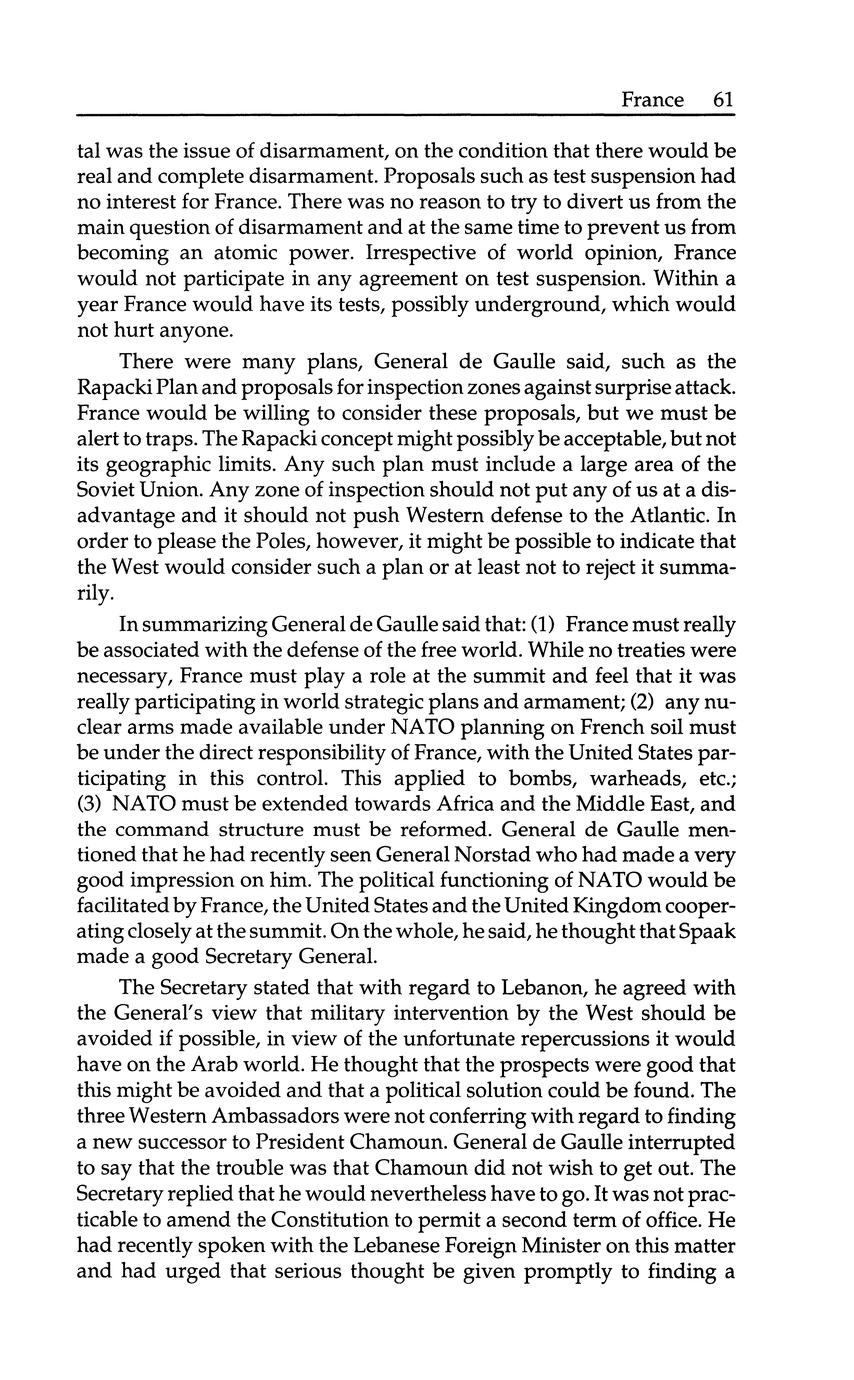 France 61

tal was the issue of disarmament, on the condition that there would be real and complete disarmament. Proposals such as test suspension had no interest for France. There was no reason to try to divert us from the main question of disarmament and at the same time to prevent us from becoming an atomic power. Irrespective of world opinion, France would not participate in any agreement on test suspension. Within a year France would have its tests, possibly underground, which would not hurt anyone.

There were many plans, General de Gaulle said, such as the Rapacki Plan and proposals for inspection zones against surprise attack. France would be willing to consider these proposals, but we must be alert to traps. The Rapacki concept might possibly be acceptable, but not its geographic limits. Any such plan must include a large area of the Soviet Union. Any zone of inspection should not put any of us at a disadvantage and it should not push Western defense to the Atlantic. In order to please the Poles, however, it might be possible to indicate that the West would consider such a plan or at least not to reject it summarily.

In summarizing General de Gaulle said that: (1) France must really be associated with the defense of the free world. While no treaties were necessary, France must play a role at the summit and feel that it was really participating in world strategic plans and armament; (2) any nuclear arms made available under NATO planning on French soil must be under the direct responsibility of France, with the United States participating in this control. This applied to bombs, warheads, etc.; (3) NATO must be extended towards Africa and the Middle East, and the command structure must be reformed. General de Gaulle mentioned that he had recently seen General Norstad who had made a very good impression on him. The political functioning of NATO would be facilitated by France, the United States and the United Kingdom cooperating closely at the summit. On the whole, he said, he thought that Spaak made a good Secretary General.

The Secretary stated that with regard to Lebanon, he agreed with the General's view that military intervention by the West should be avoided if possible, in view of the unfortunate repercussions it would have on the Arab world. He thought that the prospects were good that this might be avoided and that a political solution could be found. The three Western Ambassadors were not conferring with regard to finding a new successor to President Chamoun. General de Gaulle interrupted to say that the trouble was that Chamoun did not wish to get out. The Secretary replied that he would nevertheless have to go. It was not practicable to amend the Constitution to permit a second term of office. He had recently spoken with the Lebanese Foreign Minister on this matter and had urged that serious thought be given promptly to finding a